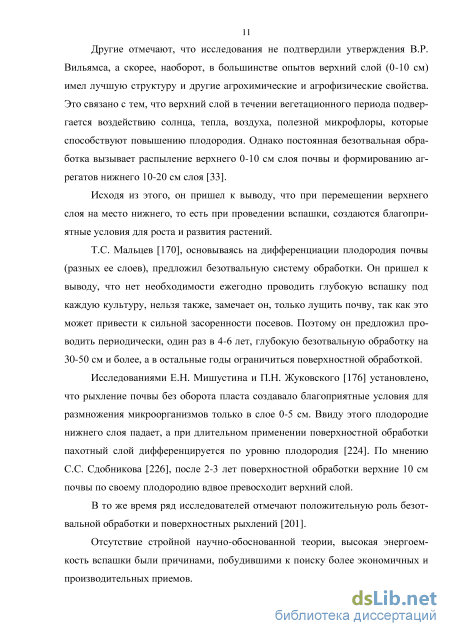 11

Другие отмечают, что исследования не подтвердили утверждения В.Р. Вильямса, а скорее, наоборот, в большинстве опытов верхний слой (0-10 см) имел лучшую структуру и другие агрохимические и агрофизические свойства. Это связано с тем, что верхний слой в течении вегетационного периода подвергается воздействию солнца, тепла, воздуха, полезной микрофлоры, которые способствуют повышению плодородия. Однако постоянная безотвальная обработка вызывает распыление верхнего 0-10 см слоя почвы и формированию агрегатов нижнего 10-20 см слоя [33].

Исходя из этого, он пришел к выводу, что при перемещении верхнего слоя на место нижнего, то есть при проведении вспашки, создаются благоприятные условия для роста и развития растений.

Т.С. Мальцев [170], основываясь на дифференциации плодородия почвы (разных ее слоев), предложил безотвальную систему обработки. Он пришел к выводу, что нет необходимости ежегодно проводить глубокую вспашку под каждую культуру, нельзя также, замечает он, только лущить почву, так как это может привести к сильной засоренности посевов. Поэтому он предложил проводить периодически, один раз в 4-6 лет, глубокую безотвальную обработку на 30-50 см и более, а в остальные годы ограничиться поверхностной обработкой.

Исследованиями Е.Н. Мишустина и П.Н. Жуковского [176] установлено, что рыхление почвы без оборота пласта создавало благоприятные условия для размножения микроорганизмов только в слое 0-5 см. Ввиду этого плодородие нижнего слоя падает, а при длительном применении поверхностной обработки пахотный слой дифференцируется по уровню плодородия [224]. По мнению С.С. Сдобникова [226], после 2-3 лет поверхностной обработки верхние 10 см почвы по своему плодородию вдвое превосходит верхний слой.

В то же время ряд исследователей отмечают положительную роль безотвальной обработки и поверхностных рыхлений [201].

Отсутствие стройной научно-обоснованной теории, высокая энергоемкость вспашки были причинами, побудившими к поиску более экономичных и производительных приемов.

dsLib.net
библиотека диссертаций